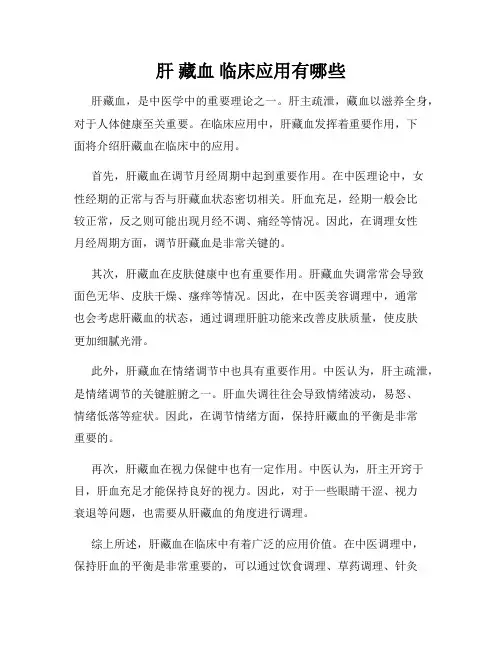 肝 藏血 临床应用有哪些

肝藏血，是中医学中的重要理论之一。肝主疏泄，藏血以滋养全身，对于人体健康至关重要。在临床应用中，肝藏血发挥着重要作用，下面将介绍肝藏血在临床中的应用。

首先，肝藏血在调节月经周期中起到重要作用。在中医理论中，女性经期的正常与否与肝藏血状态密切相关。肝血充足，经期一般会比较正常，反之则可能出现月经不调、痛经等情况。因此，在调理女性月经周期方面，调节肝藏血是非常关键的。

其次，肝藏血在皮肤健康中也有重要作用。肝藏血失调常常会导致面色无华、皮肤干燥、瘙痒等情况。因此，在中医美容调理中，通常也会考虑肝藏血的状态，通过调理肝脏功能来改善皮肤质量，使皮肤更加细腻光滑。

此外，肝藏血在情绪调节中也具有重要作用。中医认为，肝主疏泄，是情绪调节的关键脏腑之一。肝血失调往往会导致情绪波动，易怒、情绪低落等症状。因此，在调节情绪方面，保持肝藏血的平衡是非常重要的。

再次，肝藏血在视力保健中也有一定作用。中医认为，肝主开窍于目，肝血充足才能保持良好的视力。因此，对于一些眼睛干涩、视力衰退等问题，也需要从肝藏血的角度进行调理。

综上所述，肝藏血在临床中有着广泛的应用价值。在中医调理中，保持肝血的平衡是非常重要的，可以通过饮食调理、草药调理、针灸